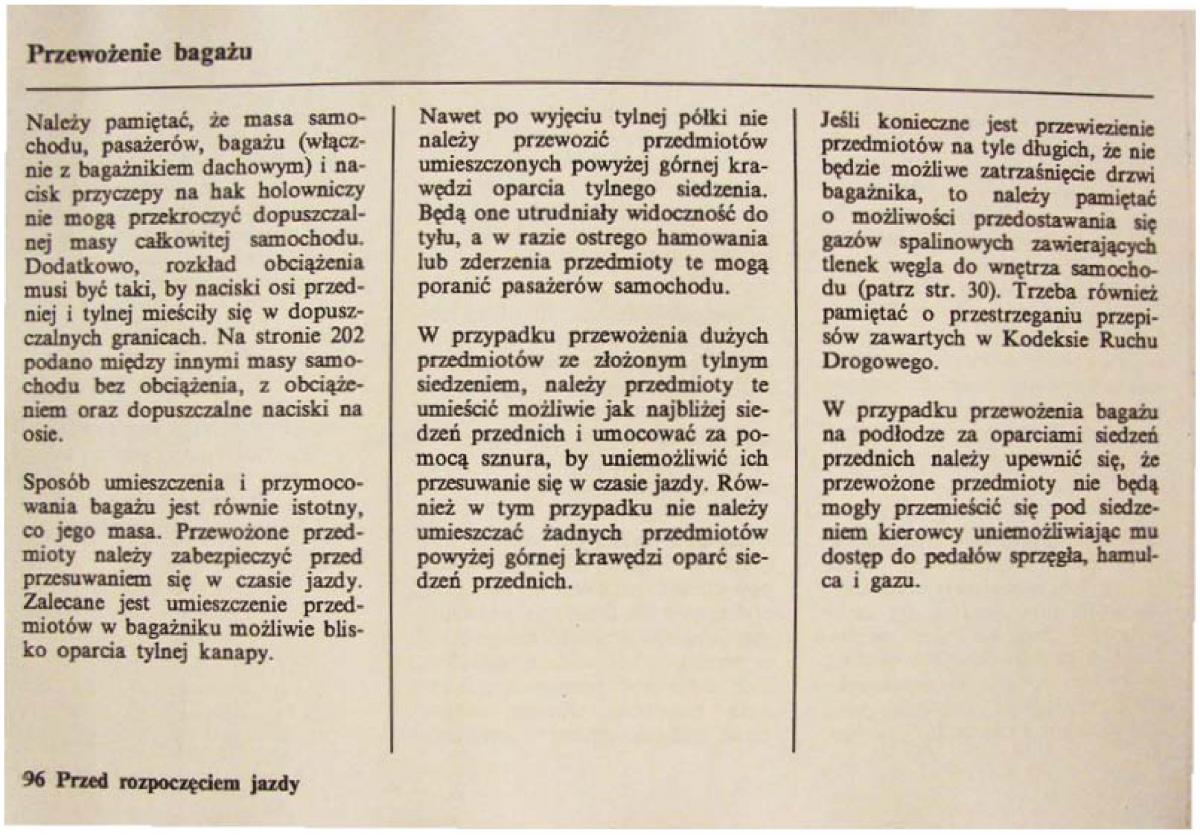 Przewożenie bagażu

Należy pamiętać, że masa samochodu, pasażerów, bagażu (włącznie z bagażnikiem dachowym) i nacisk przyczepy na hak holowniczy nie mogą przekroczyć dopuszczalnej masy całkowitej samochodu. Dodatkowo, rozkład obciążenia musi być taki, by naciski osi przedniej i tylnej mieściły się w dopuszczalnych granicach. Na stronie 202 podano między innymi masy samochodu bez obciążenia, z obciążeniem oraz dopuszczalne naciski na osie.

Sposób umieszczenia i przymocowania bagażu jest równie istotny, co jego masa. Przewożone przedmioty należy zabezpieczyć przed przesuwaniem się w czasie jazdy. Zalecane jest umieszczenie przedmiotów w bagażniku możliwie blisko oparcia tylnej kanapy.

Nawet po wyjęciu tylnej półki nie należy przewozić przedmiotów umieszczonych powyżej górnej krawędzi oparcia tylnego siedzenia. Będą one utrudniały widoczność do tyłu, a w razie ostrego hamowania lub zderzenia przedmioty te mogą poranić pasażerów samochodu.

W przypadku przewożenia dużych przedmiotów ze złożonym tylnym siedzeniem, należy przedmioty te umieścić możliwie jak najbliżej siedzeń przednich i umocować za pomocą sznura, by uniemożliwić ich przesuwanie się w czasie jazdy. Również w tym przypadku nie należy umieszczać żadnych przedmiotów powyżej górnej krawędzi oparć siedzeń przednich.

Jeśli konieczne jest przewiezienie przedmiotów na tyle długich, że nie będzie możliwe zatrzaśnięcie drzwi bagażnika, to należy pamiętać o możliwości przedostawania się gazów spalinowych zawierających tlenek węgla do wnętrza samochodu (patrz str. 30). Trzeba również pamiętać o przestrzeganiu przepisów zawartych w Kodeksie Ruchu Drogowego.

W przypadku przewożenia bagażu na podłodze za oparciami siedzeń przednich należy upewnić się, że przewożone przedmioty nie będą mogły przemieścić się pod siedzeniem kierowcy uniemożliwiając mu dostęp do pedałów sprzęgła, hamulca i gazu.

96 Przed rozpoczęciem jazdy